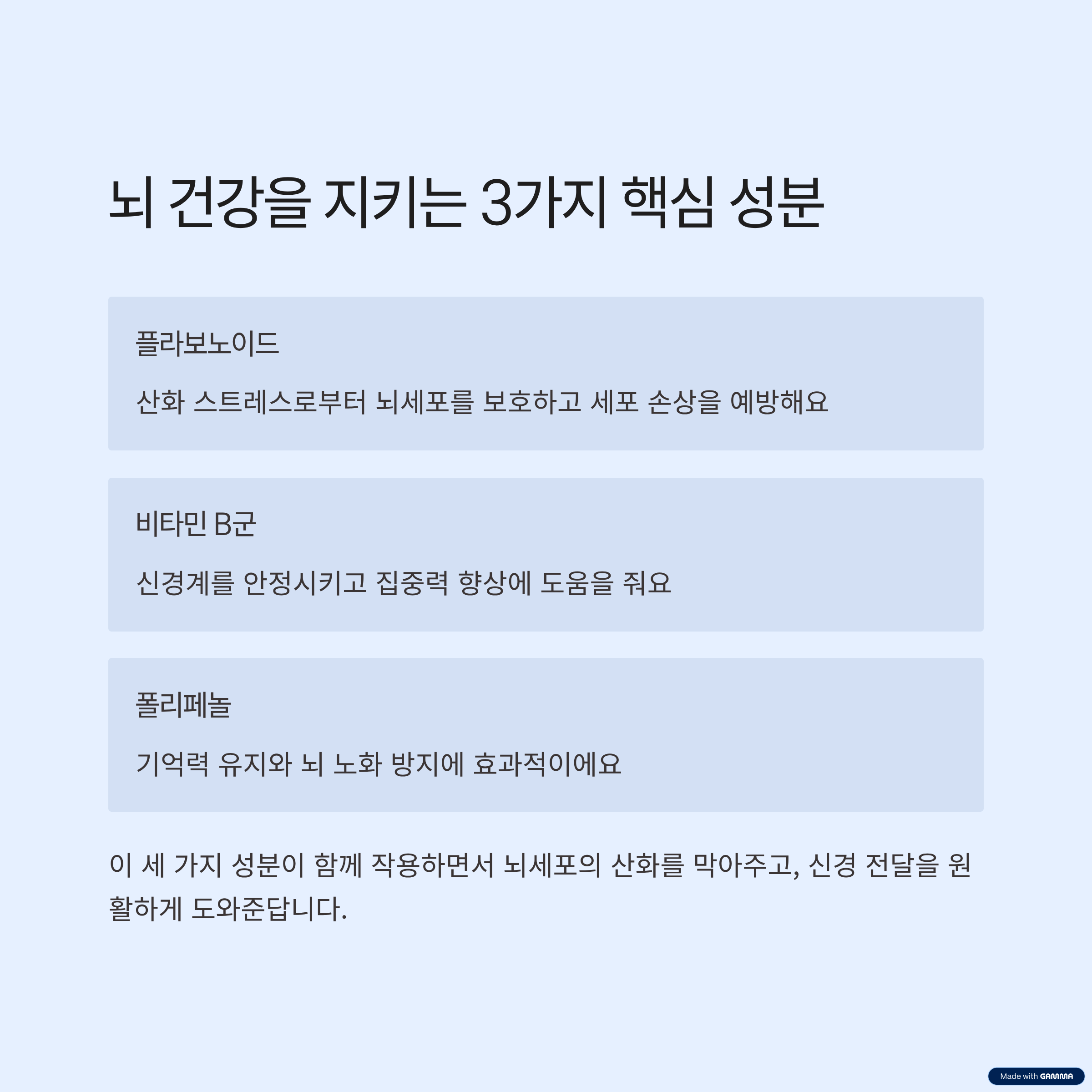 뇌 건강을 지키는 3가지 핵심 성분

플라보노이드

산화 스트레스로부터 뇌세포를 보호하고 세포 손상을 예방해요

비타민 B군

신경계를 안정시키고 집중력 향상에 도움을 줘요

폴리페놀

기억력 유지와 뇌 노화 방지에 효과적이에요

이 세 가지 성분이 함께 작용하면서 뇌세포의 산화를 막아주고, 신경 전달을 원활하게 도와준답니다.

Made with GAMMA